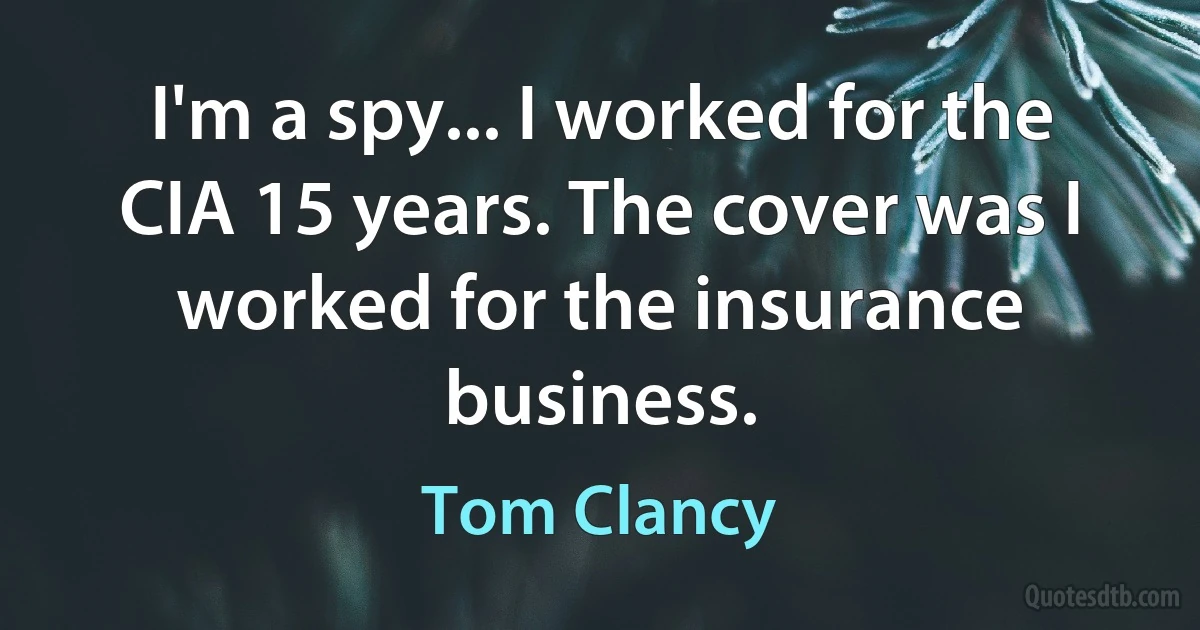 I'm a spy... I worked for the CIA 15 years. The cover was I worked for the insurance business.

Tom Clancy

Quotesdtb.com